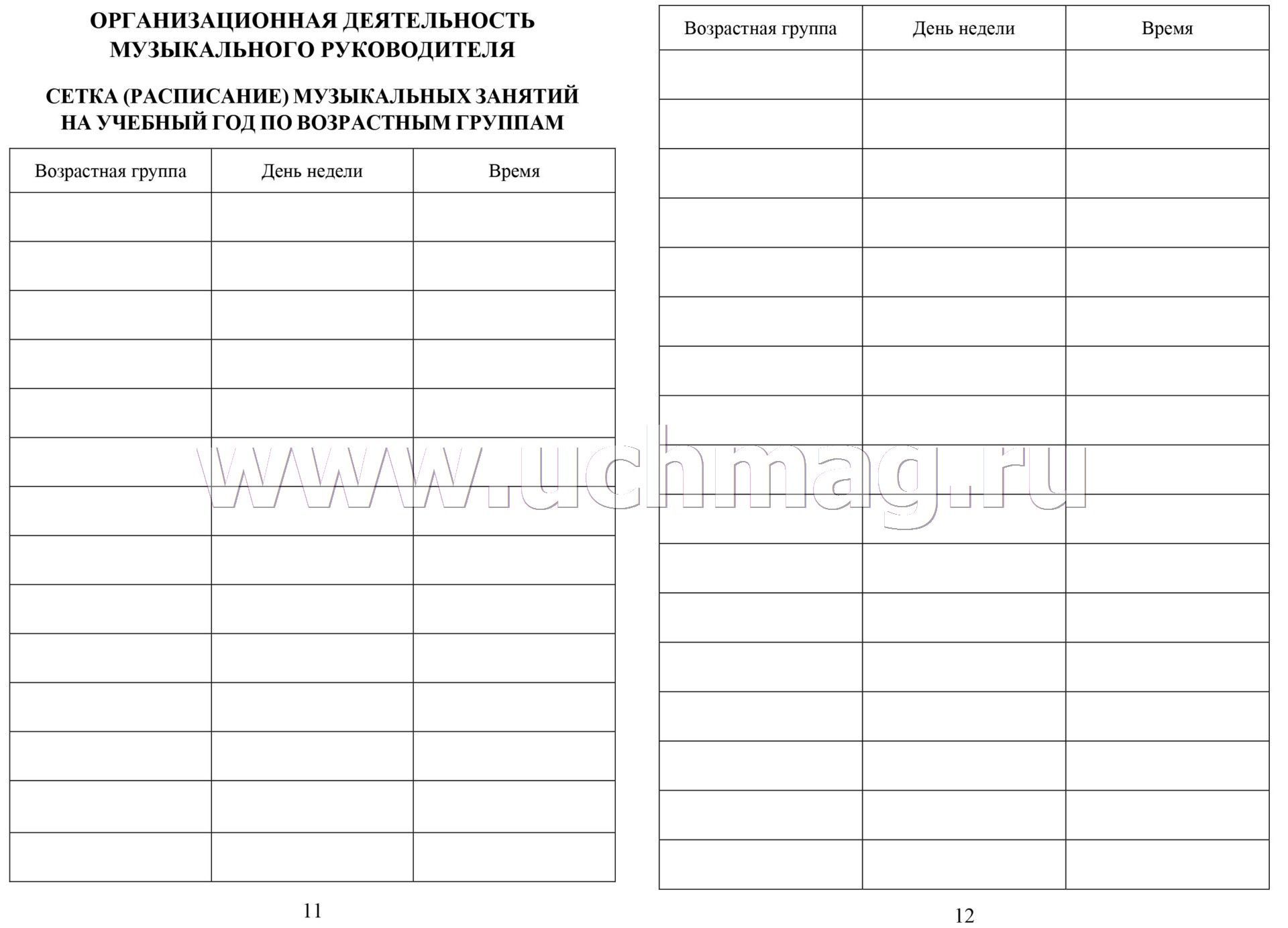 ОРГАНИЗАЦИОННАЯ ДЕЯТЕЛЬНОСТЬ МУЗЫКАЛЬНОГО РУКОВОДИТЕЛЯ

СЕТКА (РАСПИСАНИЕ) МУЗЫКАЛЬНЫХ ЗАНЯТИЙ НА УЧЕБНЫЙ ГОД ПО ВОЗРАСТНЫМ ГРУППАМ

| Возрастная группа | День недели | Время |
|---|---|---|
| | | |
| | | |
| | | |
| | | |
| | | |
| | | |
| | | |
| | | |
| | | |
| | | |
| | | |
| | | |
| | | |
| | | |

11

| Возрастная группа | День недели | Время |
|---|---|---|
| | | |
| | | |
| | | |
| | | |
| | | |
| | | |
| | | |
| | | |
| | | |
| | | |
| | | |
| | | |
| | | |
| | | |
| | | |
| | | |
| | | |

12

www.uchmag.ru